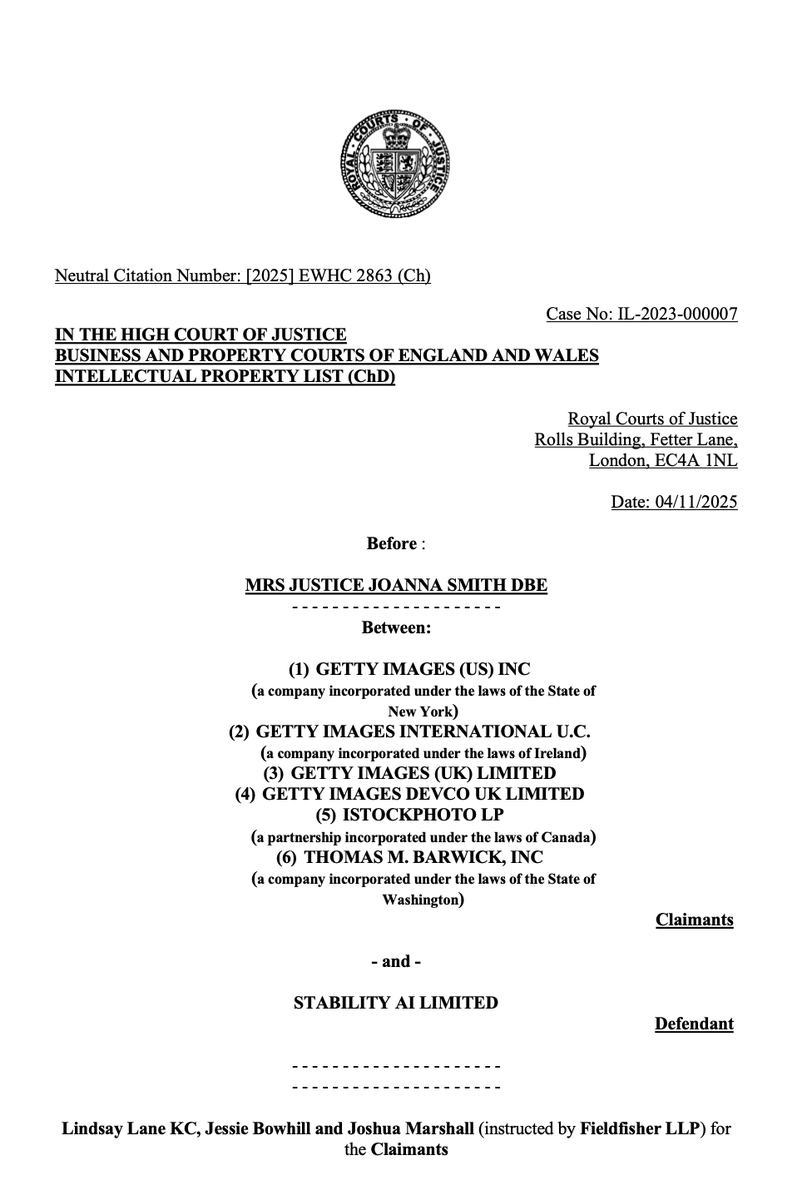 ROYAL COURTS OF JUSTICE

Neutral Citation Number: [2025] EWHC 2863 (Ch)

Case No: IL-2023-000007

IN THE HIGH COURT OF JUSTICE
BUSINESS AND PROPERTY COURTS OF ENGLAND AND WALES
INTELLECTUAL PROPERTY LIST (ChD)

Royal Courts of Justice
Rolls Building, Fetter Lane,
London, EC4A 1NL

Date: 04/11/2025

Before :

MRS JUSTICE JOANNA SMITH DBE

- - - - - - - - - - - - - - - - - - - - -

Between:

(1) GETTY IMAGES (US) INC
(a company incorporated under the laws of the State of New York)
(2) GETTY IMAGES INTERNATIONAL U.C.
(a company incorporated under the laws of Ireland)
(3) GETTY IMAGES (UK) LIMITED
(4) GETTY IMAGES DEVCO UK LIMITED
(5) ISTOCKPHOTO LP
(a partnership incorporated under the laws of Canada)
(6) THOMAS M. BARWICK, INC
(a company incorporated under the laws of the State of Washington)

Claimants

- and -

STABILITY AI LIMITED

Defendant

- - - - - - - - - - - - - - - - - - - - -
- - - - - - - - - - - - - - - - - - - - -

Lindsay Lane KC, Jessie Bowhill and Joshua Marshall (instructed by Fieldfisher LLP) for the Claimants